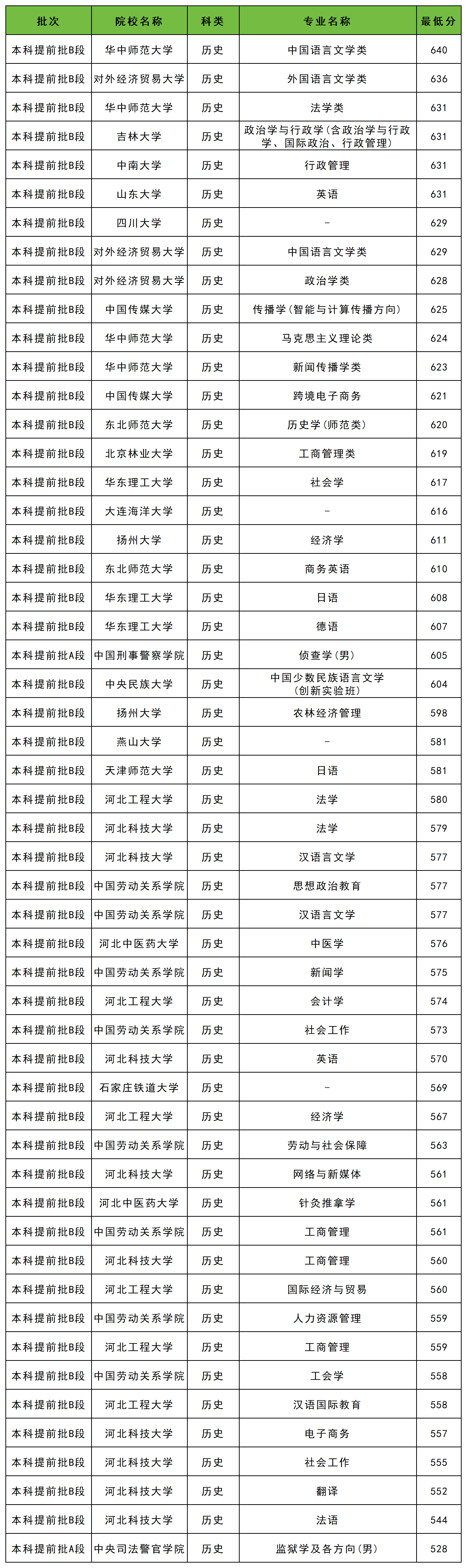 | 批次 | 院校名称 | 科类 | 专业名称 | 最低分 |
|---|---|---|---|---|
| 本科提前批B段 | 华中师范大学 | 历史 | 中国语言文学类 | 640 |
| 本科提前批B段 | 对外经济贸易大学 | 历史 | 外国语言文学类 | 636 |
| 本科提前批B段 | 华中师范大学 | 历史 | 法学类 | 631 |
| 本科提前批B段 | 吉林大学 | 历史 | 政治学与行政学(含政治学与行政学、国际政治、行政管理) | 631 |
| 本科提前批B段 | 中南大学 | 历史 | 行政管理 | 631 |
| 本科提前批B段 | 山东大学 | 历史 | 英语 | 631 |
| 本科提前批B段 | 四川大学 | 历史 | - | 629 |
| 本科提前批B段 | 对外经济贸易大学 | 历史 | 中国语言文学类 | 629 |
| 本科提前批B段 | 对外经济贸易大学 | 历史 | 政治学类 | 628 |
| 本科提前批B段 | 中国传媒大学 | 历史 | 传播学(智能与计算传播方向) | 625 |
| 本科提前批B段 | 华中师范大学 | 历史 | 马克思主义理论类 | 624 |
| 本科提前批B段 | 华中师范大学 | 历史 | 新闻传播学类 | 623 |
| 本科提前批B段 | 中国传媒大学 | 历史 | 跨境电子商务 | 621 |
| 本科提前批B段 | 东北师范大学 | 历史 | 历史学(师范类) | 620 |
| 本科提前批B段 | 北京林业大学 | 历史 | 工商管理类 | 619 |
| 本科提前批B段 | 华东理工大学 | 历史 | 社会学 | 617 |
| 本科提前批B段 | 大连海洋大学 | 历史 | - | 616 |
| 本科提前批B段 | 扬州大学 | 历史 | 经济学 | 611 |
| 本科提前批B段 | 东北师范大学 | 历史 | 商务英语 | 610 |
| 本科提前批B段 | 华东理工大学 | 历史 | 日语 | 608 |
| 本科提前批B段 | 华东理工大学 | 历史 | 德语 | 607 |
| 本科提前批A段 | 中国刑事警察学院 | 历史 | 侦查学(男) | 605 |
| 本科提前批B段 | 中央民族大学 | 历史 | 中国少数民族语言文学(创新实验班) | 604 |
| 本科提前批B段 | 扬州大学 | 历史 | 农林经济管理 | 598 |
| 本科提前批B段 | 燕山大学 | 历史 | - | 581 |
| 本科提前批B段 | 天津师范大学 | 历史 | 日语 | 581 |
| 本科提前批B段 | 河北工程大学 | 历史 | 法学 | 580 |
| 本科提前批B段 | 河北科技大学 | 历史 | 法学 | 579 |
| 本科提前批B段 | 河北科技大学 | 历史 | 汉语言文学 | 577 |
| 本科提前批B段 | 中国劳动关系学院 | 历史 | 思想政治教育 | 577 |
| 本科提前批B段 | 中国劳动关系学院 | 历史 | 汉语言文学 | 577 |
| 本科提前批B段 | 河北中医药大学 | 历史 | 中医学 | 576 |
| 本科提前批B段 | 中国劳动关系学院 | 历史 | 新闻学 | 575 |
| 本科提前批B段 | 河北工程大学 | 历史 | 会计学 | 574 |
| 本科提前批B段 | 中国劳动关系学院 | 历史 | 社会工作 | 573 |
| 本科提前批B段 | 河北科技大学 | 历史 | 英语 | 570 |
| 本科提前批B段 | 石家庄铁道大学 | 历史 | - | 569 |
| 本科提前批B段 | 河北工程大学 | 历史 | 经济学 | 567 |
| 本科提前批B段 | 中国劳动关系学院 | 历史 | 劳动与社会保障 | 563 |
| 本科提前批B段 | 河北科技大学 | 历史 | 网络与新媒体 | 561 |
| 本科提前批B段 | 河北中医药大学 | 历史 | 针灸推拿学 | 561 |
| 本科提前批B段 | 中国劳动关系学院 | 历史 | 工商管理 | 561 |
| 本科提前批B段 | 河北科技大学 | 历史 | 工商管理 | 560 |
| 本科提前批B段 | 河北工程大学 | 历史 | 国际经济与贸易 | 560 |
| 本科提前批B段 | 中国劳动关系学院 | 历史 | 人力资源管理 | 559 |
| 本科提前批B段 | 河北工程大学 | 历史 | 工商管理 | 559 |
| 本科提前批B段 | 中国劳动关系学院 | 历史 | 工会学 | 558 |
| 本科提前批B段 | 河北工程大学 | 历史 | 汉语国际教育 | 558 |
| 本科提前批B段 | 河北科技大学 | 历史 | 电子商务 | 557 |
| 本科提前批B段 | 河北科技大学 | 历史 | 社会工作 | 555 |
| 本科提前批B段 | 河北科技大学 | 历史 | 翻译 | 552 |
| 本科提前批B段 | 河北科技大学 | 历史 | 法语 | 544 |
| 本科提前批A段 | 中央司法警官学院 | 历史 | 监狱学及各方向(男) | 528 |